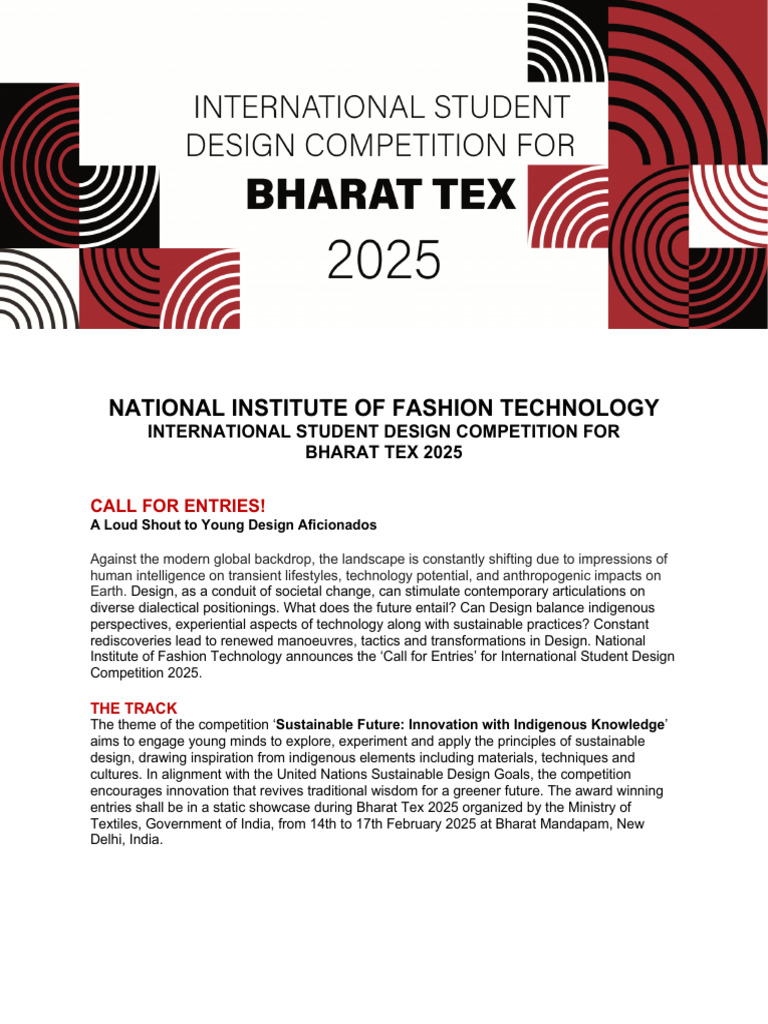 INTERNATIONAL STUDENT DESIGN COMPETITION FOR

BHARAT TEX

2025

NATIONAL INSTITUTE OF FASHION TECHNOLOGY
INTERNATIONAL STUDENT DESIGN COMPETITION FOR
BHARAT TEX 2025

CALL FOR ENTRIES!
A Loud Shout to Young Design Aficionados

Against the modern global backdrop, the landscape is constantly shifting due to impressions of human intelligence on transient lifestyles, technology potential, and anthropogenic impacts on Earth. Design, as a conduit of societal change, can stimulate contemporary articulations on diverse dialectical positionings. What does the future entail? Can Design balance indigenous perspectives, experiential aspects of technology along with sustainable practices? Constant rediscoveries lead to renewed manoeuvres, tactics and transformations in Design. National Institute of Fashion Technology announces the ‘Call for Entries’ for International Student Design Competition 2025.

THE TRACK
The theme of the competition ‘Sustainable Future: Innovation with Indigenous Knowledge’ aims to engage young minds to explore, experiment and apply the principles of sustainable design, drawing inspiration from indigenous elements including materials, techniques and cultures. In alignment with the United Nations Sustainable Design Goals, the competition encourages innovation that revives traditional wisdom for a greener future. The award winning entries shall be in a static showcase during Bharat Tex 2025 organized by the Ministry of Textiles, Government of India, from 14th to 17th February 2025 at Bharat Mandapam, New Delhi, India.